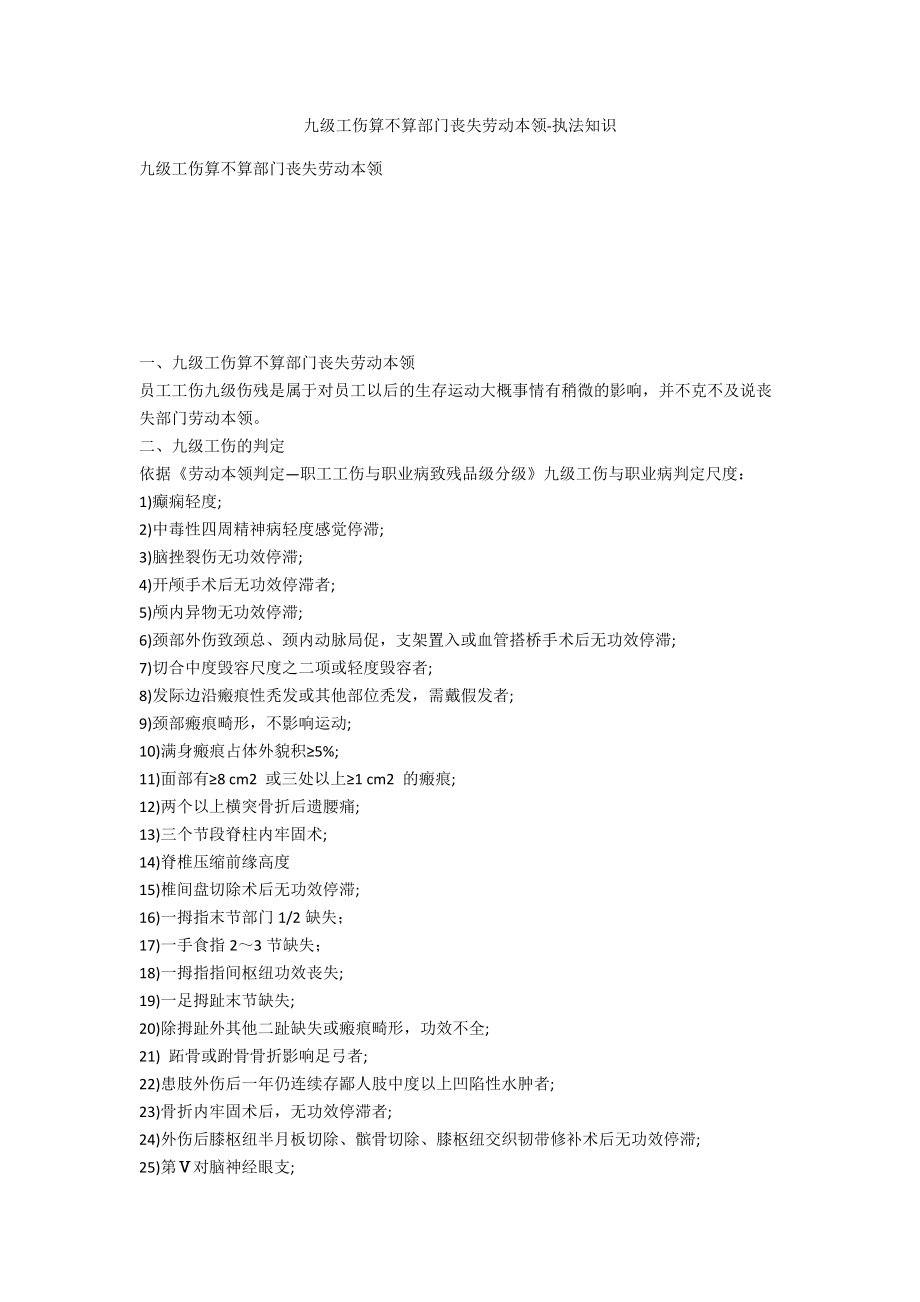 九级工伤算不算部门丧失劳动本领-执法知识

九级工伤算不算部门丧失劳动本领

一、九级工伤算不算部门丧失劳动本领
员工工伤九级伤残是属于对员工以后的生存运动大概事情有稍微的影响，并不克不及说丧失部门劳动本领。
二、九级工伤的判定
依据《劳动本领判定—职工工伤与职业病致残品级分级》九级工伤与职业病判定尺度：
1)癫痫轻度;
2)中毒性四周精神病轻度感觉停滞;
3)脑挫裂伤无功效停滞;
4)开颅手术后无功效停滞者;
5)颅内异物无功效停滞;
6)颈部外伤致颈总、颈内动脉局促，支架置入或血管搭桥手术后无功效停滞;
7)切合中度毁容尺度之二项或轻度毁容者;
8)发际边沿瘢痕性秃发或其他部位秃发，需戴假发者;
9)颈部瘢痕畸形，不影响运动;
10)满身瘢痕占体外貌积≥5%;
11)面部有≥8 cm2 或三处以上≥1 cm2 的瘢痕;
12)两个以上横突骨折后遗腰痛;
13)三个节段脊柱内牢固术;
14)脊椎压缩前缘高度
15)椎间盘切除术后无功效停滞;
16)一拇指末节部门 1/2 缺失；
17)一手食指 2～3 节缺失；
18)一拇指指间枢纽功效丧失;
19)一足拇趾末节缺失;
20)除拇趾外其他二趾缺失或瘢痕畸形，功效不全;
21) 跖骨或跗骨骨折影响足弓者;
22)患肢外伤后一年仍连续存鄙人肢中度以上凹陷性水肿者;
23)骨折内牢固术后，无功效停滞者;
24)外伤后膝枢纽半月板切除、髌骨切除、膝枢纽交织韧带修补术后无功效停滞;
25)第Ⅴ对脑神经眼支;